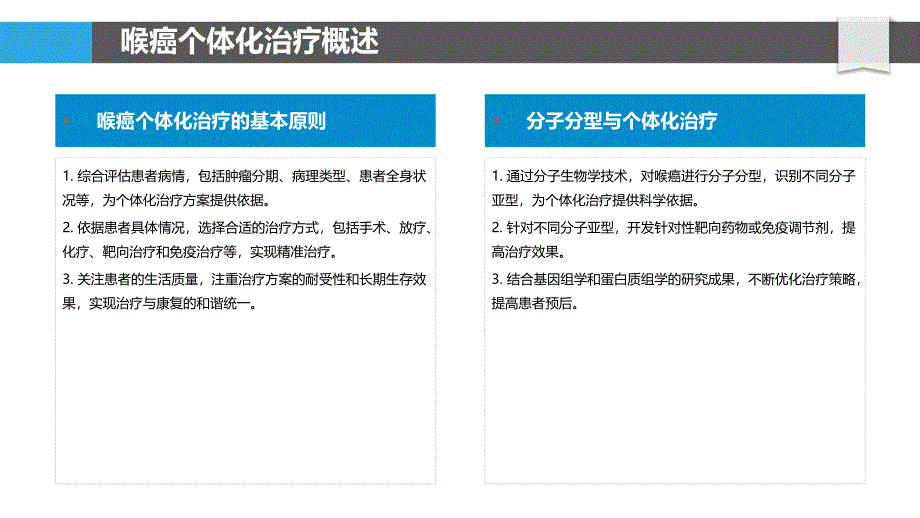 喉癌个体化治疗概述

喉癌个体化治疗的基本原则

1. 综合评估患者病情，包括肿瘤分期、病理类型、患者全身状况等，为个体化治疗方案提供依据。

2. 依据患者具体情况，选择合适的治疗方式，包括手术、放疗、化疗、靶向治疗和免疫治疗等，实现精准治疗。

3. 关注患者的生活质量，注重治疗方案的耐受性和长期生存效果，实现治疗与康复的和谐统一。

分子分型与个体化治疗

1. 通过分子生物学技术，对喉癌进行分子分型，识别不同分子亚型，为个体化治疗提供科学依据。

2. 针对不同分子亚型，开发针对性靶向药物或免疫调节剂，提高治疗效果。

3. 结合基因组学和蛋白质组学的研究成果，不断优化治疗策略，提高患者预后。